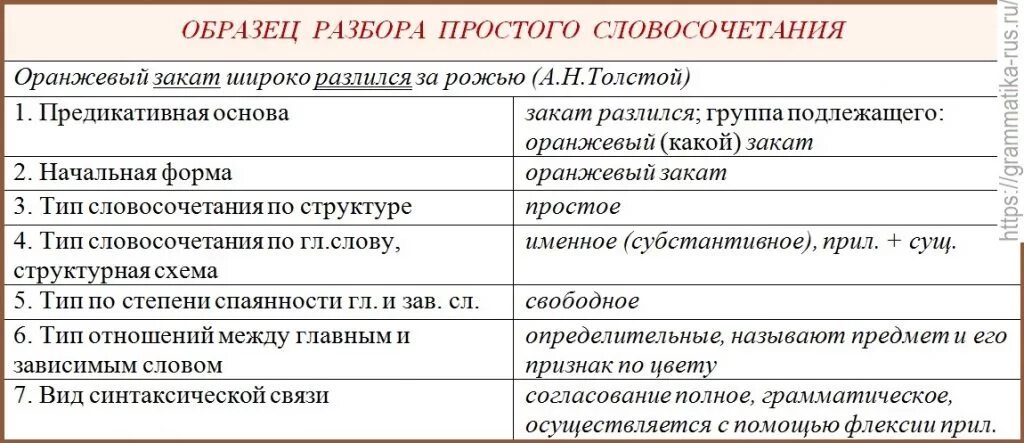 ОБРАЗЕЦ РАЗБОРА ПРОСТОГО СЛОВОСОЧЕТАНИЯ

Оранжевый закат широко разлился за рожью (А.Н.Толстой)

| | |
|---|---|
| 1. Предикативная основа | закат разлился; группа подлежащего: оранжевый (какой) закат |
| 2. Начальная форма | оранжевый закат |
| 3. Тип словосочетания по структуре | простое |
| 4. Тип словосочетания по гл.слову, структурная схема | именное (субстантивное), прил. + сущ. |
| 5. Тип по степени спаянности гл. и зав. сл. | свободное |
| 6. Тип отношений между главным и зависимым словом | определительные, называют предмет и его признак по цвету |
| 7. Вид синтаксической связи | согласование полное, грамматическое, осуществляется с помощью флексии прил. |

https://grammatika-rus.ru/